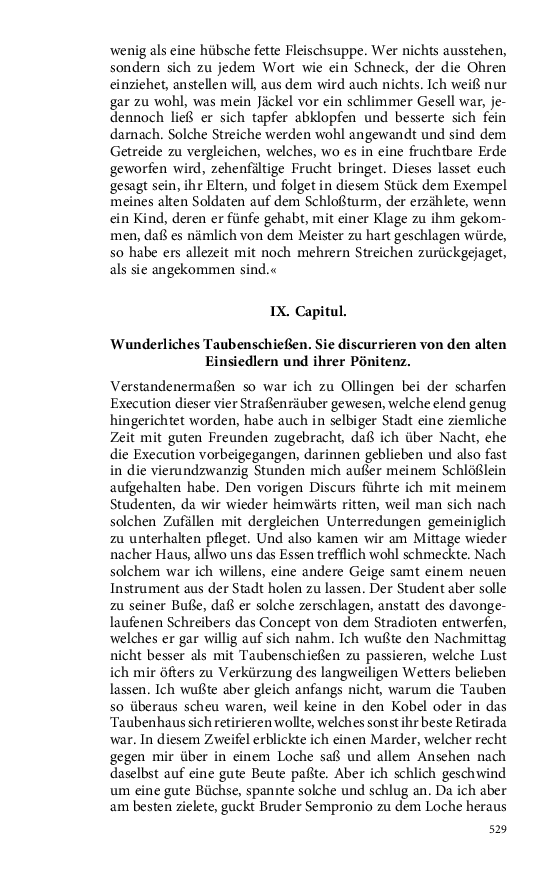 wenig als eine hübsche fette Fleischsuppe. Wer nichts ausstehen, sondern sich zu jedem Wort wie ein Schneck, der die Ohren einziehet, anstellen will, aus dem wird auch nichts. Ich weiß nur gar zu wohl, was mein Jäckel vor ein schlimmer Gesell war, jedennoch ließ er sich tapfer abklopfen und besserte sich fein darnach. Solche Streiche werden wohl angewandt und sind dem Getreide zu vergleichen, welches, wo es in eine fruchtbare Erde geworfen wird, zehenfältige Frucht bringet. Dieses lasset euch gesagt sein, ihr Eltern, und folget in diesem Stück dem Exempel meines alten Soldaten auf dem Schloßturm, der erzählete, wenn ein Kind, deren er fünfe gehabt, mit einer Klage zu ihm gekommen, daß es nämlich von dem Meister zu hart geschlagen würde, so habe ers allezeit mit noch mehrern Streichen zurückgejaget, als sie angekommen sind.«

IX. Capitul.

Wunderliches Taubenschießen. Sie discurrieren von den alten Einsiedlern und ihrer Pönitenz.

Verstandenermaßen so war ich zu Ollingen bei der scharfen Execution dieser vier Straßenräuber gewesen, welche elend genug hingerichtet worden, habe auch in selbiger Stadt eine ziemliche Zeit mit guten Freunden zugebracht, daß ich über Nacht, ehe die Execution vorbeigegangen, darinnen geblieben und also fast in die vierundzwanzig Stunden mich außer meinem Schlößlein aufgehalten habe. Den vorigen Discurs führte ich mit meinem Studenten, da wir wieder heimwärts ritten, weil man sich nach solchen Zufällen mit dergleichen Unterredungen gemeiniglich zu unterhalten pfleget. Und also kamen wir am Mittage wieder nacher Haus, allwo uns das Essen trefflich wohl schmeckte. Nach solchem war ich willens, eine andere Geige samt einem neuen Instrument aus der Stadt holen zu lassen. Der Student aber solle zu seiner Buße, daß er solche zerschlagen, anstatt des davongelaufenen Schreibers das Concept von dem Stradioten entwerfen, welches er gar willig auf sich nahm. Ich wußte den Nachmittag nicht besser als mit Taubenschießen zu passieren, welche Lust ich mir öfters zu Verkürzung des langweiligen Wetters belieben lassen. Ich wußte aber gleich anfangs nicht, warum die Tauben so überaus scheu waren, weil keine in den Kobel oder in das Taubenhaus sich retirieren wollte, welches sonst ihr beste Retirada war. In diesem Zweifel erblickte ich einen Marder, welcher recht gegen mir über in einem Loche saß und allem Ansehen nach daselbst auf eine gute Beute paßte. Aber ich schlich geschwind um eine gute Büchse, spannte solche und schlug an. Da ich aber am besten zielete, guckt Bruder Sempronio zu dem Loche heraus

529